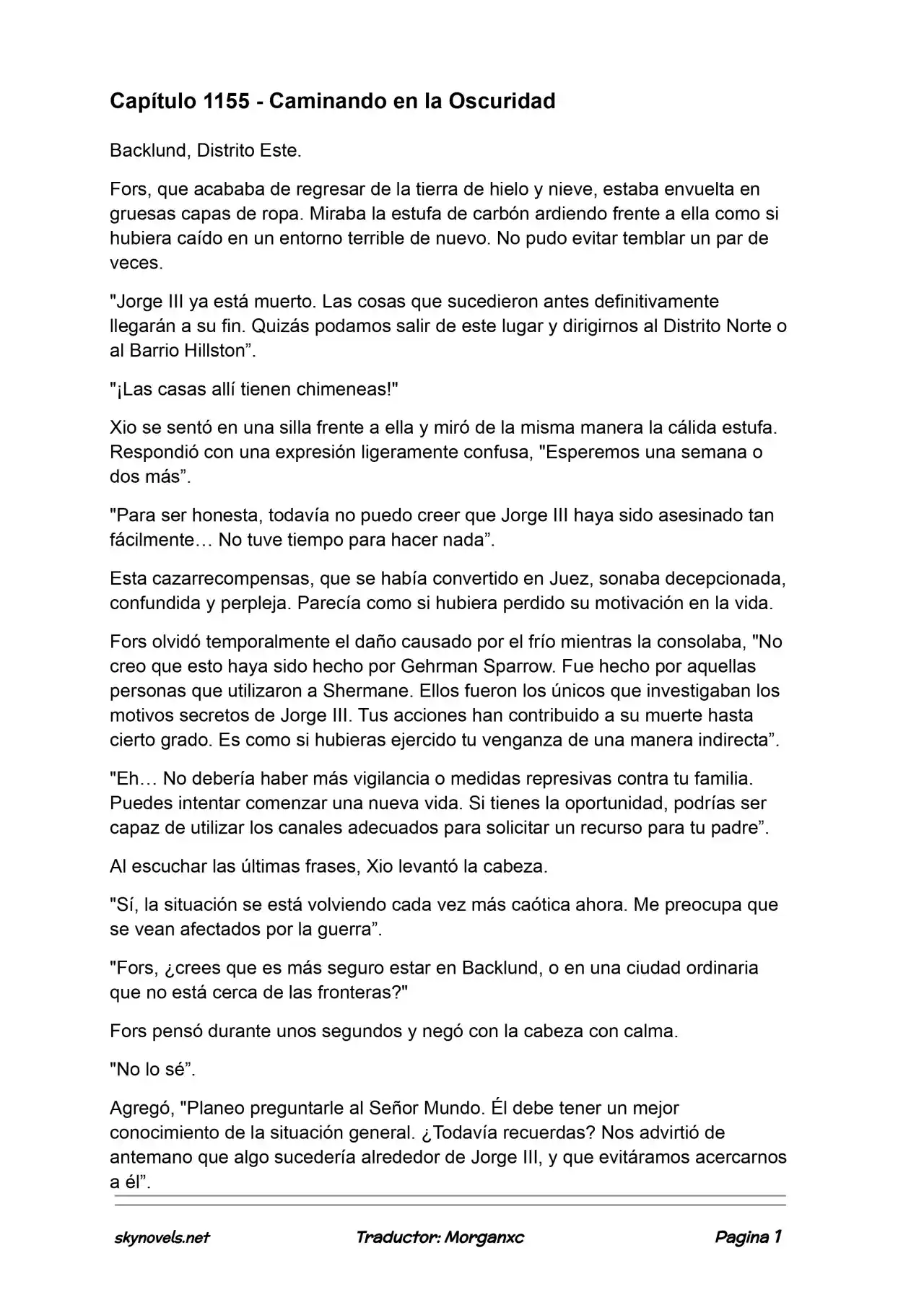 Capítulo 1155 - Caminando en la Oscuridad

Backlund, Distrito Este.

Fors, que acababa de regresar de la tierra de hielo y nieve, estaba envuelta en gruesas capas de ropa. Miraba la estufa de carbón ardiendo frente a ella como si hubiera caído en un entorno terrible de nuevo. No pudo evitar temblar un par de veces.

"Jorge III ya está muerto. Las cosas que sucedieron antes definitivamente llegarán a su fin. Quizás podamos salir de este lugar y dirigirnos al Distrito Norte o al Barrio Hillston".

"¡Las casas allí tienen chimeneas!"

Xio se sentó en una silla frente a ella y miró de la misma manera la cálida estufa. Respondió con una expresión ligeramente confusa, "Esperemos una semana o dos más".

"Para ser honesta, todavía no puedo creer que Jorge III haya sido asesinado tan fácilmente… No tuve tiempo para hacer nada".

Esta cazarrecompensas, que se había convertido en Juez, sonaba decepcionada, confundida y perpleja. Parecía como si hubiera perdido su motivación en la vida.

Fors olvidó temporalmente el daño causado por el frío mientras la consolaba, "No creo que esto haya sido hecho por Gehrman Sparrow. Fue hecho por aquellas personas que utilizaron a Shermane. Ellos fueron los únicos que investigaban los motivos secretos de Jorge III. Tus acciones han contribuido a su muerte hasta cierto grado. Es como si hubieras ejercido tu venganza de una manera indirecta".

"Eh… No debería haber más vigilancia o medidas represivas contra tu familia. Puedes intentar comenzar una nueva vida. Si tienes la oportunidad, podrías ser capaz de utilizar los canales adecuados para solicitar un recurso para tu padre".

Al escuchar las últimas frases, Xio levantó la cabeza.

"Sí, la situación se está volviendo cada vez más caótica ahora. Me preocupa que se vean afectados por la guerra".

"Fors, ¿crees que es más seguro estar en Backlund, o en una ciudad ordinaria que no está cerca de las fronteras?"

Fors pensó durante unos segundos y negó con la cabeza con calma.

"No lo sé".

Agregó, "Planeo preguntarle al Señor Mundo. Él debe tener un mejor conocimiento de la situación general. ¿Todavía recuerdas? Nos advirtió de antemano que algo sucedería alrededor de Jorge III, y que evitáramos acercarnos a él".

skynovels.net Traductor: Morganxc Pagina 1